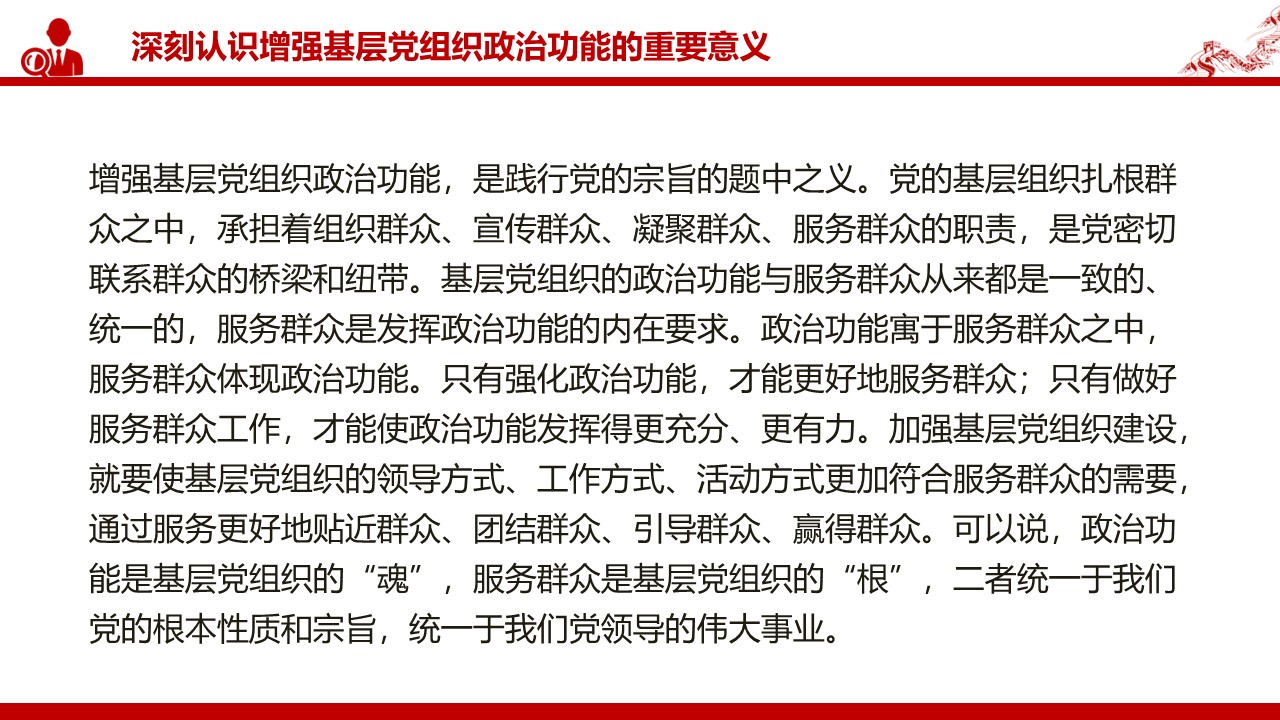 深刻认识增强基层党组织政治功能的重要意义

增强基层党组织政治功能，是践行党的宗旨的题中之义。党的基层组织扎根群众之中，承担着组织群众、宣传群众、凝聚群众、服务群众的职责，是党密切联系群众的桥梁和纽带。基层党组织的政治功能与服务群众从来都是一致的、统一的，服务群众是发挥政治功能的内在要求。政治功能寓于服务群众之中，服务群众体现政治功能。只有强化政治功能，才能更好地服务群众；只有做好服务群众工作，才能使政治功能发挥得更充分、更有力。加强基层党组织建设，就要使基层党组织的领导方式、工作方式、活动方式更加符合服务群众的需要，通过服务更好地贴近群众、团结群众、引导群众、赢得群众。可以说，政治功能是基层党组织的“魂”，服务群众是基层党组织的“根”，二者统一于我们党的根本性质和宗旨，统一于我们党领导的伟大事业。